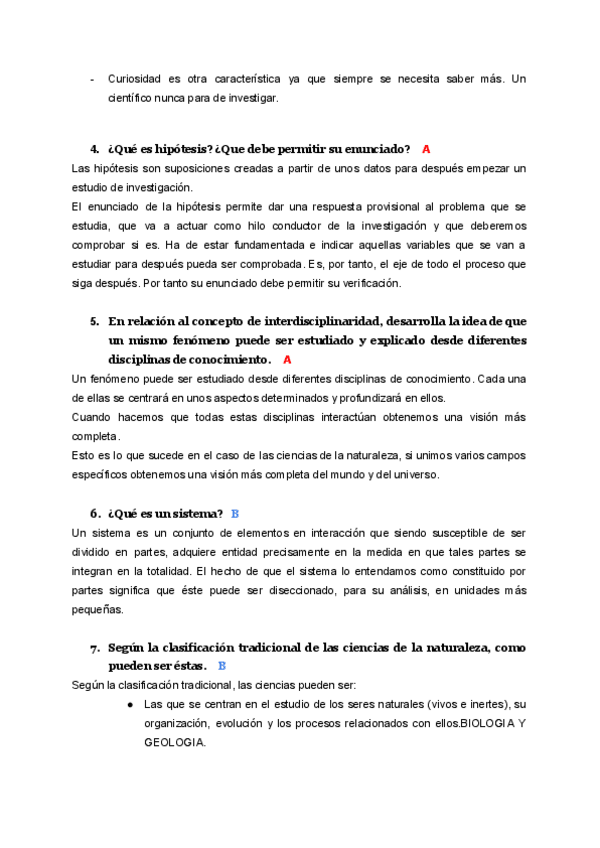 - Curiosidad es otra característica ya que siempre se necesita saber más. Un científico nunca para de investigar.

4. ¿Qué es hipótesis? ¿Que debe permitir su enunciado? A

Las hipótesis son suposiciones creadas a partir de unos datos para después empezar un estudio de investigación.

El enunciado de la hipótesis permite dar una respuesta provisional al problema que se estudia, que va a actuar como hilo conductor de la investigación y que deberemos comprobar si es. Ha de estar fundamentada e indicar aquellas variables que se van a estudiar para después pueda ser comprobada. Es, por tanto, el eje de todo el proceso que siga después. Por tanto su enunciado debe permitir su verificación.

5. En relación al concepto de interdisciplinaridad, desarrolla la idea de que un mismo fenómeno puede ser estudiado y explicado desde diferentes disciplinas de conocimiento. A

Un fenómeno puede ser estudiado desde diferentes disciplinas de conocimiento. Cada una de ellas se centrará en unos aspectos determinados y profundizará en ellos.

Cuando hacemos que todas estas disciplinas interactúan obtenemos una visión más completa.

Esto es lo que sucede en el caso de las ciencias de la naturaleza, si unimos varios campos específicos obtenemos una visión más completa del mundo y del universo.

6. ¿Qué es un sistema? B

Un sistema es un conjunto de elementos en interacción que siendo susceptible de ser dividido en partes, adquiere entidad precisamente en la medida en que tales partes se integran en la totalidad. El hecho de que el sistema lo entendamos como constituido por partes significa que éste puede ser diseccionado, para su análisis, en unidades más pequeñas.

7. Según la clasificación tradicional de las ciencias de la naturaleza, como pueden ser éstas. B

Según la clasificación tradicional, las ciencias pueden ser:

● Las que se centran en el estudio de los seres naturales (vivos e inertes), su organización, evolución y los procesos relacionados con ellos.BIOLOGIA Y GEOLOGIA.